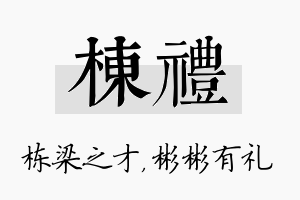 棟禮

栋梁之才，彬彬有礼